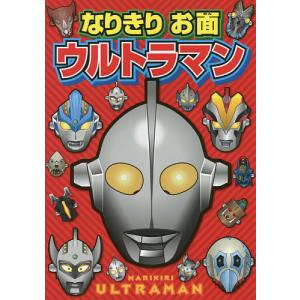 なりきり お面
ウルトラマン

NARIKIRI
ULTRAMAN